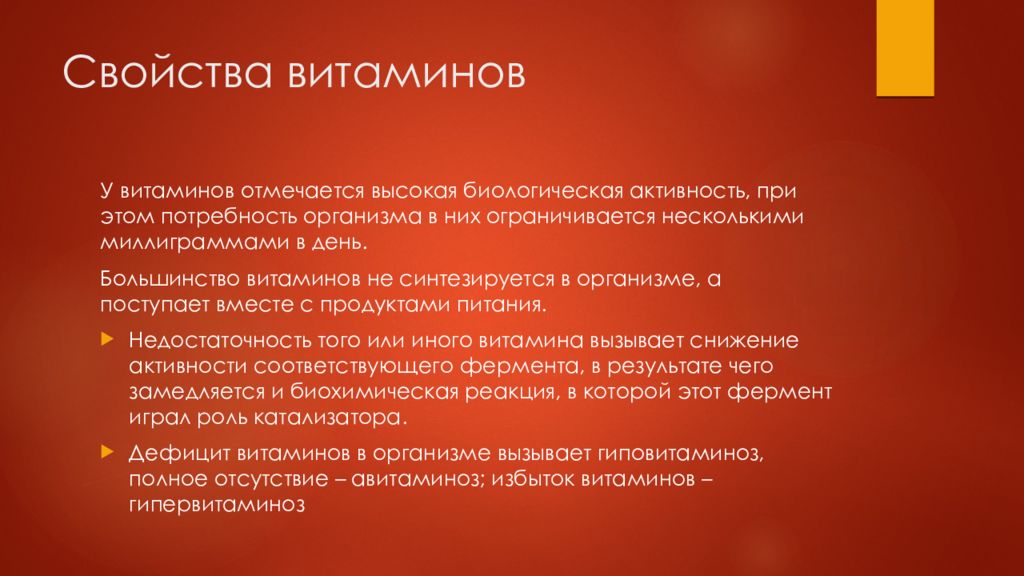 Свойства витаминов

У витаминов отмечается высокая биологическая активность, при этом потребность организма в них ограничивается несколькими миллиграммами в день.

Большинство витаминов не синтезируется в организме, а поступает вместе с продуктами питания.

Недостаточность того или иного витамина вызывает снижение активности соответствующего фермента, в результате чего замедляется и биохимическая реакция, в которой этот фермент играл роль катализатора.

Дефицит витаминов в организме вызывает гиповитаминоз, полное отсутствие – авитаминоз; избыток витаминов – гипервитаминоз